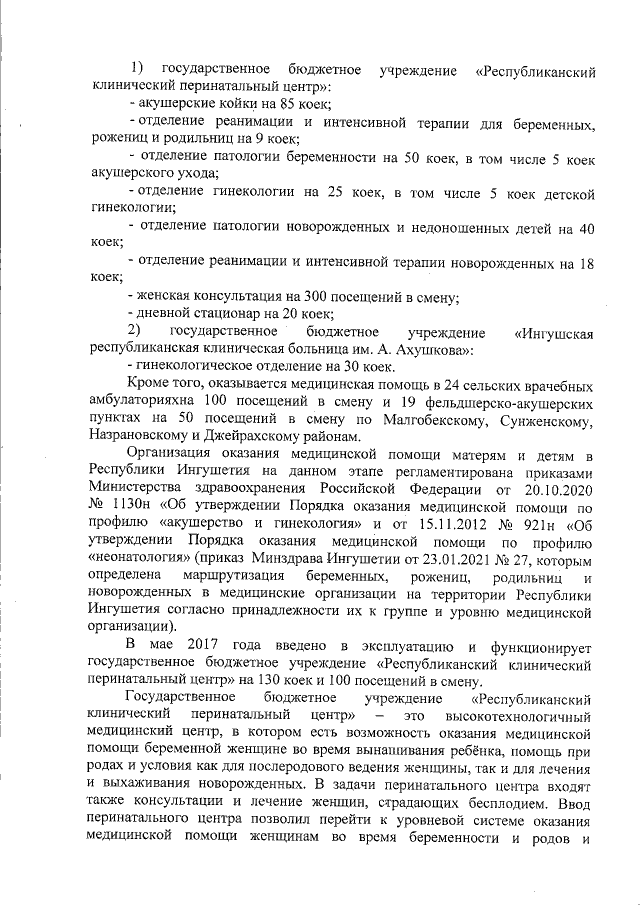 1) государственное бюджетное учреждение «Республиканский клинический перинатальный центр»:

- акушерские койки на 85 коек;

- отделение реанимации и интенсивной терапии для беременных, рожениц и родильниц на 9 коек;

- отделение патологии беременности на 50 коек, в том числе 5 коек акушерского ухода;

- отделение гинекологии на 25 коек, в том числе 5 коек детской гинекологии;

- отделение патологии новорожденных и недоношенных детей на 40 коек;

- отделение реанимации и интенсивной терапии новорожденных на 18 коек;

- женская консультация на 300 посещений в смену;

- дневной стационар на 20 коек;

2) государственное бюджетное учреждение «Ингушская республиканская клиническая больница им. А. Ахушкова»:

- гинекологическое отделение на 30 коек.

Кроме того, оказывается медицинская помощь в 24 сельских врачебных амбулаторияхна 100 посещений в смену и 19 фельдшерско-акушерских пунктах на 50 посещений в смену по Малгобекскому, Сунженскому, Назрановскому и Джейрахскому районам.

Организация оказания медицинской помощи матерям и детям в Республики Ингушетия на данном этапе регламентирована приказами Министерства здравоохранения Российской Федерации от 20.10.2020 № 1130н «Об утверждении Порядка оказания медицинской помощи по профилю «акушерство и гинекология» и от 15.11.2012 № 921н «Об утверждении Порядка оказания медицинской помощи по профилю «неонатология» (приказ Минздрава Ингушетии от 23.01.2021 № 27, которым определена маршрутизация беременных, рожениц, родильниц и новорожденных в медицинские организации на территории Республики Ингушетия согласно принадлежности их к группе и уровню медицинской организации).

В мае 2017 года введено в эксплуатацию и функционирует государственное бюджетное учреждение «Республиканский клинический перинатальный центр» на 130 коек и 100 посещений в смену.

Государственное бюджетное учреждение «Республиканский клинический перинатальный центр» – это высокотехнологичный медицинский центр, в котором есть возможность оказания медицинской помощи беременной женщине во время вынашивания ребёнка, помощь при родах и условия как для послеродового ведения женщины, так и для лечения и выхаживания новорожденных. В задачи перинатального центра входят также консультации и лечение женщин, страдающих бесплодием. Ввод перинатального центра позволил перейти к уровневой системе оказания медицинской помощи женщинам во время беременности и родов и